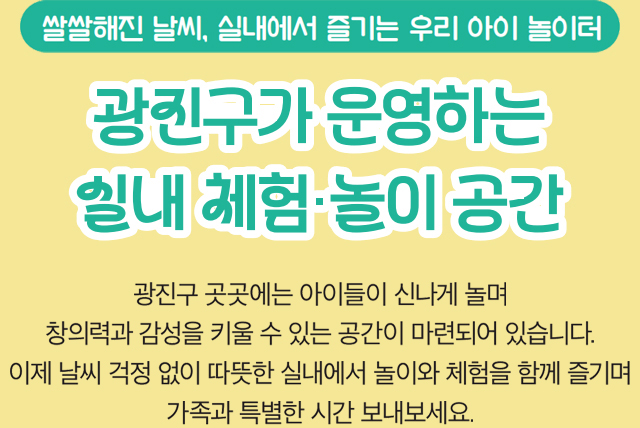 쌀쌀해진 날씨, 실내에서 즐기는 우리 아이 놀이터

광진구가 운영하는
실내 체험·놀이 공간

광진구 곳곳에는 아이들이 신나게 놀며
창의력과 감성을 키울 수 있는 공간이 마련되어 있습니다.
이제 날씨 걱정 없이 따뜻한 실내에서 놀이와 체험을 함께 즐기며
가족과 특별한 시간 보내보세요.